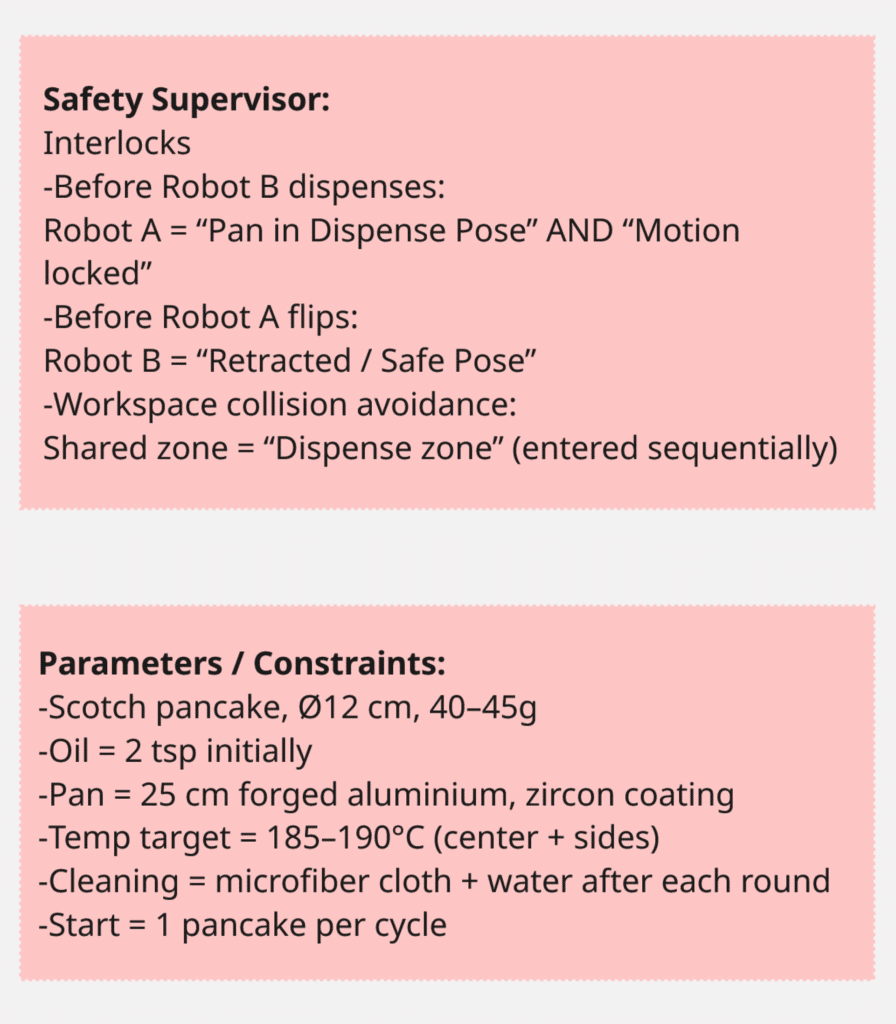 **Safety Supervisor:**
Interlocks
-Before Robot B dispenses:
Robot A = “Pan in Dispense Pose” AND “Motion locked”
-Before Robot A flips:
Robot B = “Retracted / Safe Pose”
-Workspace collision avoidance:
Shared zone = “Dispense zone” (entered sequentially)

**Parameters / Constraints:**
-Scotch pancake, Ø12 cm, 40–45g
-Oil = 2 tsp initially
-Pan = 25 cm forged aluminium, zircon coating
-Temp target = 185–190°C (center + sides)
-Cleaning = microfiber cloth + water after each round
-Start = 1 pancake per cycle